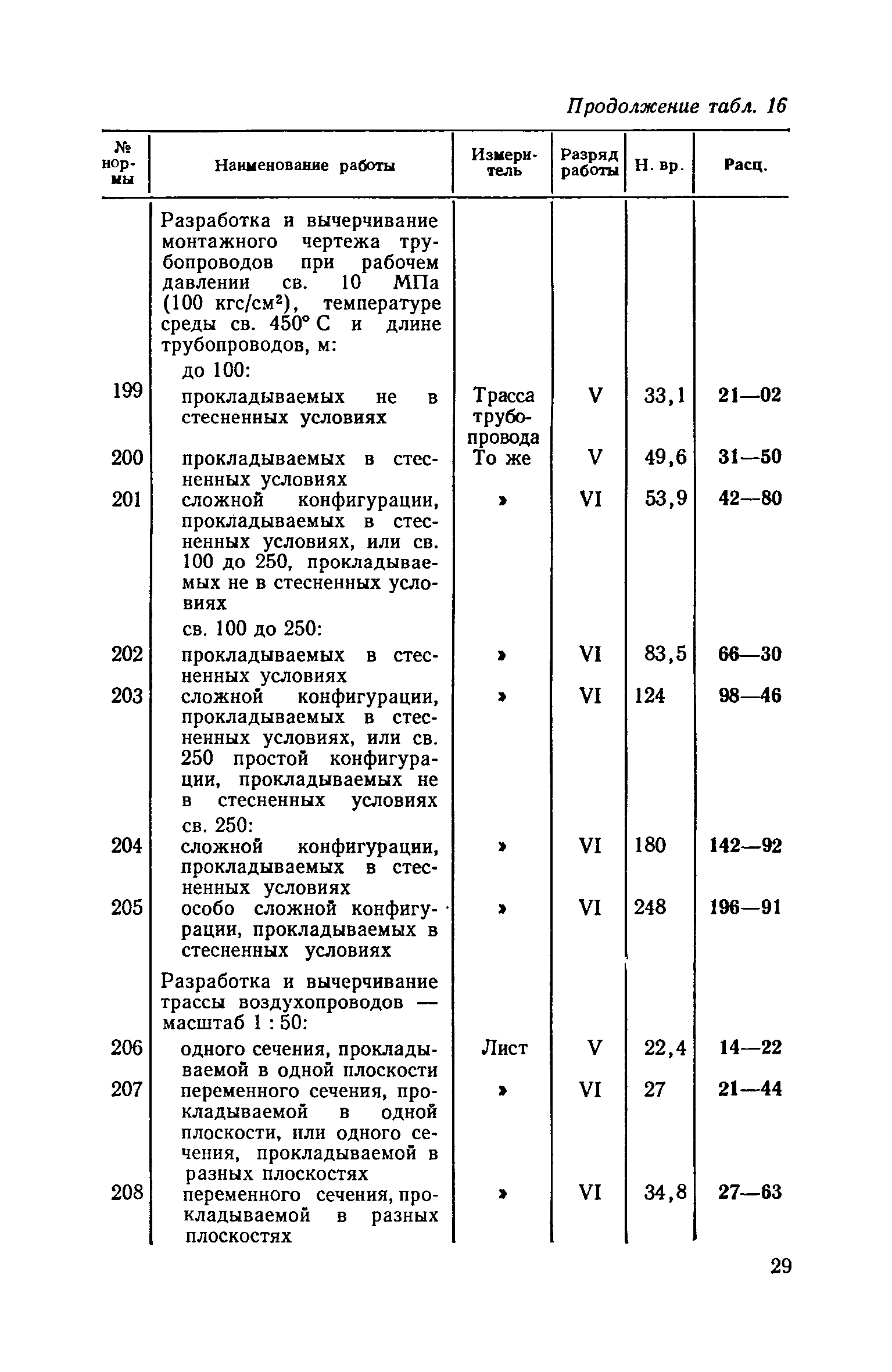 Продолжение табл. 16

| № нормы | Наименование работы | Измеритель | Разряд работы | Н. вр. | Расц. |
|---|---|---|---|---|---|
| | Разработка и вычерчивание монтажного чертежа трубопроводов при рабочем давлении св. 10 МПа (100 кгс/см$^2$), температуре среды св. 450° С и длине трубопроводов, м: | | | | |
| | до 100: | | | | |
| 199 | прокладываемых не в стесненных условиях | Трасса трубопровода | V | 33,1 | 21—02 |
| 200 | прокладываемых в стесненных условиях | То же | V | 49,6 | 31—50 |
| 201 | сложной конфигурации, прокладываемых в стесненных условиях, или св. 100 до 250, прокладываемых не в стесненных условиях | » | VI | 53,9 | 42—80 |
| | св. 100 до 250: | | | | |
| 202 | прокладываемых в стесненных условиях | » | VI | 83,5 | 66—30 |
| 203 | сложной конфигурации, прокладываемых в стесненных условиях, или св. 250 простой конфигурации, прокладываемых не в стесненных условиях | » | VI | 124 | 98—46 |
| | св. 250: | | | | |
| 204 | сложной конфигурации, прокладываемых в стесненных условиях | » | VI | 180 | 142—92 |
| 205 | особо сложной конфигурации, прокладываемых в стесненных условиях | » | VI | 248 | 196—91 |
| | Разработка и вычерчивание трассы воздухопроводов — масштаб 1 : 50: | | | | |
| 206 | одного сечения, прокладываемой в одной плоскости | Лист | V | 22,4 | 14—22 |
| 207 | переменного сечения, прокладываемой в одной плоскости, или одного сечения, прокладываемой в разных плоскостях | » | VI | 27 | 21—44 |
| 208 | переменного сечения, прокладываемой в разных плоскостях | » | VI | 34,8 | 27—63 |

29